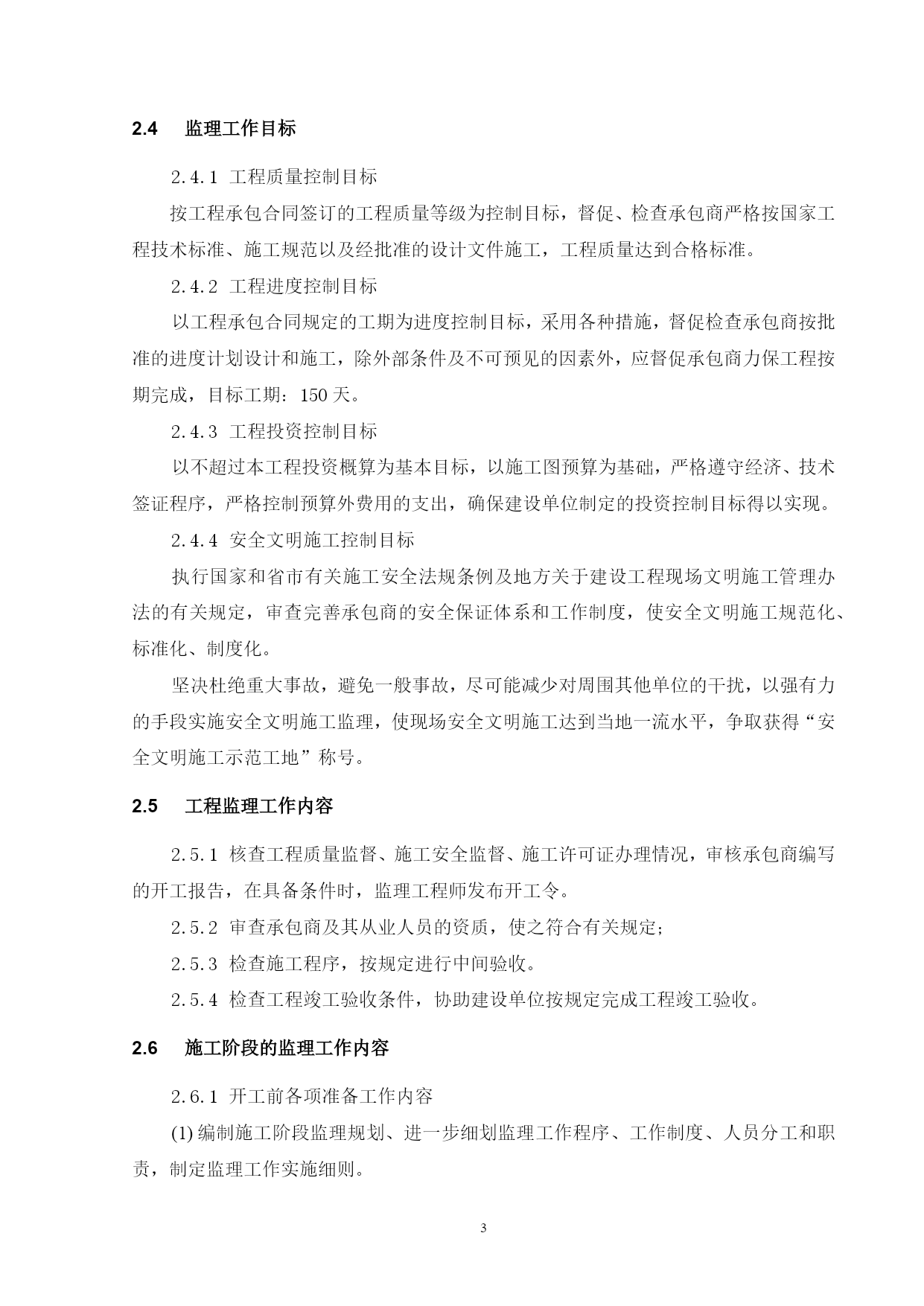 2.4　监理工作目标

2.4.1 工程质量控制目标

按工程承包合同签订的工程质量等级为控制目标，督促、检查承包商严格按国家工程技术标准、施工规范以及经批准的设计文件施工，工程质量达到合格标准。

2.4.2 工程进度控制目标

以工程承包合同规定的工期为进度控制目标，采用各种措施，督促检查承包商按批准的进度计划设计和施工，除外部条件及不可预见的因素外，应督促承包商力保工程按期完成，目标工期：150 天。

2.4.3 工程投资控制目标

以不超过本工程投资概算为基本目标，以施工图预算为基础，严格遵守经济、技术签证程序，严格控制预算外费用的支出，确保建设单位制定的投资控制目标得以实现。

2.4.4 安全文明施工控制目标

执行国家和省市有关施工安全法规条例及地方关于建设工程现场文明施工管理办法的有关规定，审查完善承包商的安全保证体系和工作制度，使安全文明施工规范化、标准化、制度化。

坚决杜绝重大事故，避免一般事故，尽可能减少对周围其他单位的干扰，以强有力的手段实施安全文明施工监理，使现场安全文明施工达到当地一流水平，争取获得“安全文明施工示范工地”称号。

2.5　工程监理工作内容

2.5.1 核查工程质量监督、施工安全监督、施工许可证办理情况，审核承包商编写的开工报告，在具备条件时，监理工程师发布开工令。

2.5.2 审查承包商及其从业人员的资质，使之符合有关规定；

2.5.3 检查施工程序，按规定进行中间验收。

2.5.4 检查工程竣工验收条件，协助建设单位按规定完成工程竣工验收。

2.6　施工阶段的监理工作内容

2.6.1 开工前各项准备工作内容

(1) 编制施工阶段监理规划、进一步细划监理工作程序、工作制度、人员分工和职责，制定监理工作实施细则。

3